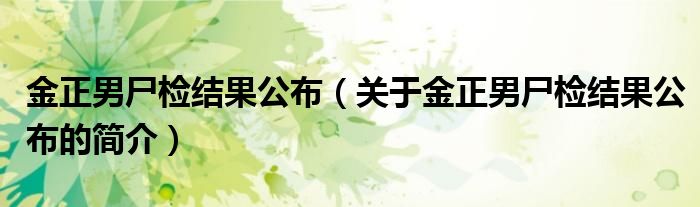 金正男尸检结果公布（关于金正男尸检结果公布的简介）